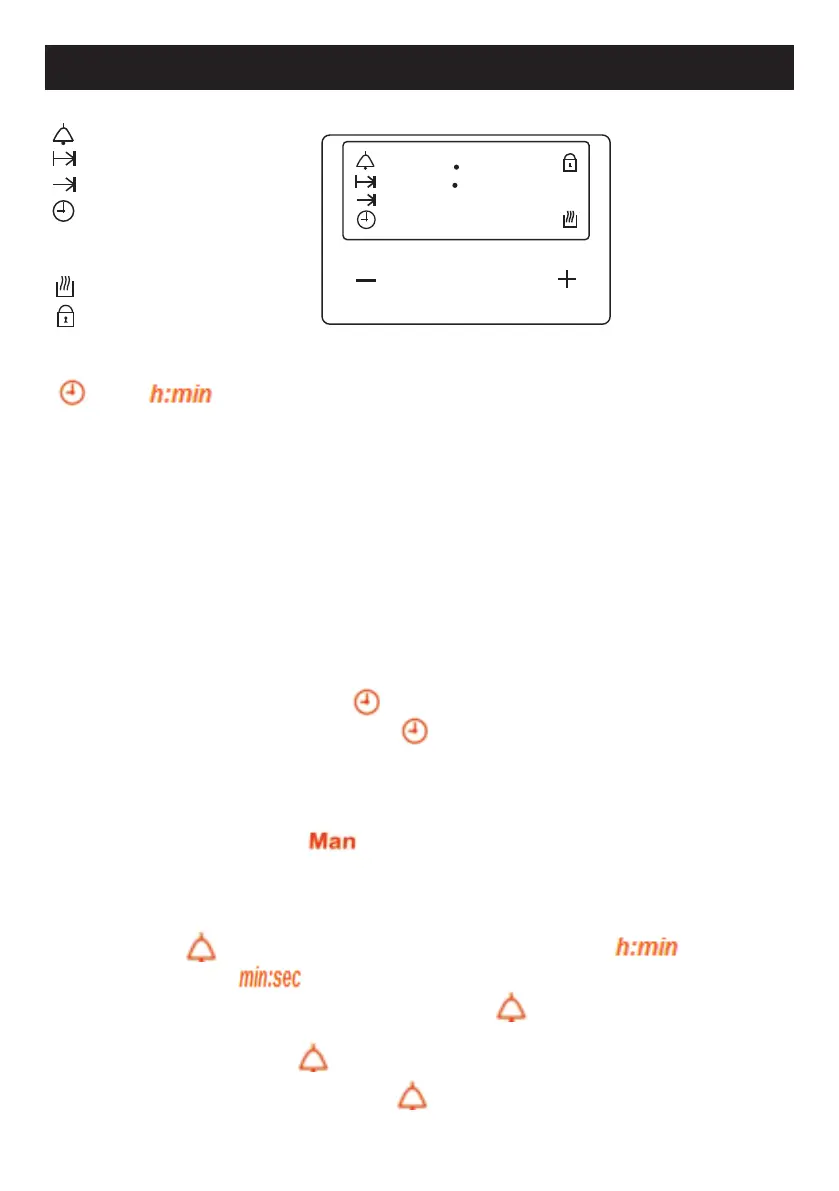 h:min

Man

h:min

min:sec